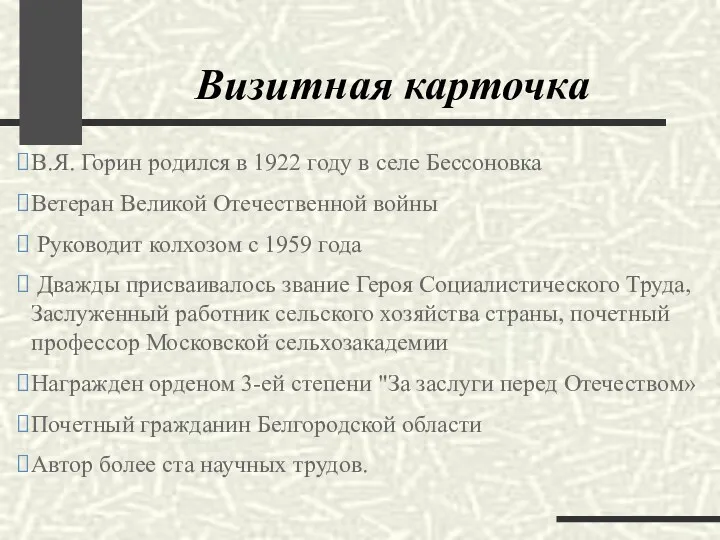 Визитная карточка

В.Я. Горин родился в 1922 году в селе Бессоновка

Ветеран Великой Отечественной войны

Руководит колхозом с 1959 года

Дважды присваивалось звание Героя Социалистического Труда, Заслуженный работник сельского хозяйства страны, почетный профессор Московской сельхозакадемии

Награжден орденом 3-ей степени "За заслуги перед Отечеством»

Почетный гражданин Белгородской области

Автор более ста научных трудов.